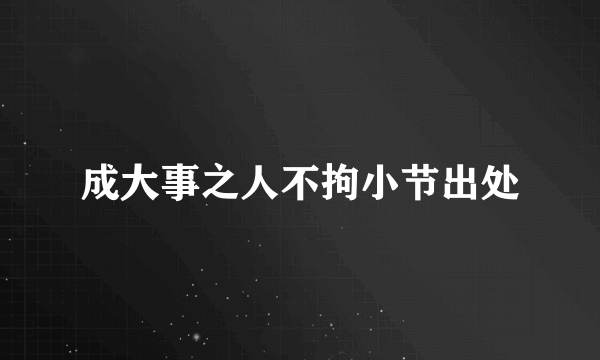 成大事之人不拘小节出处